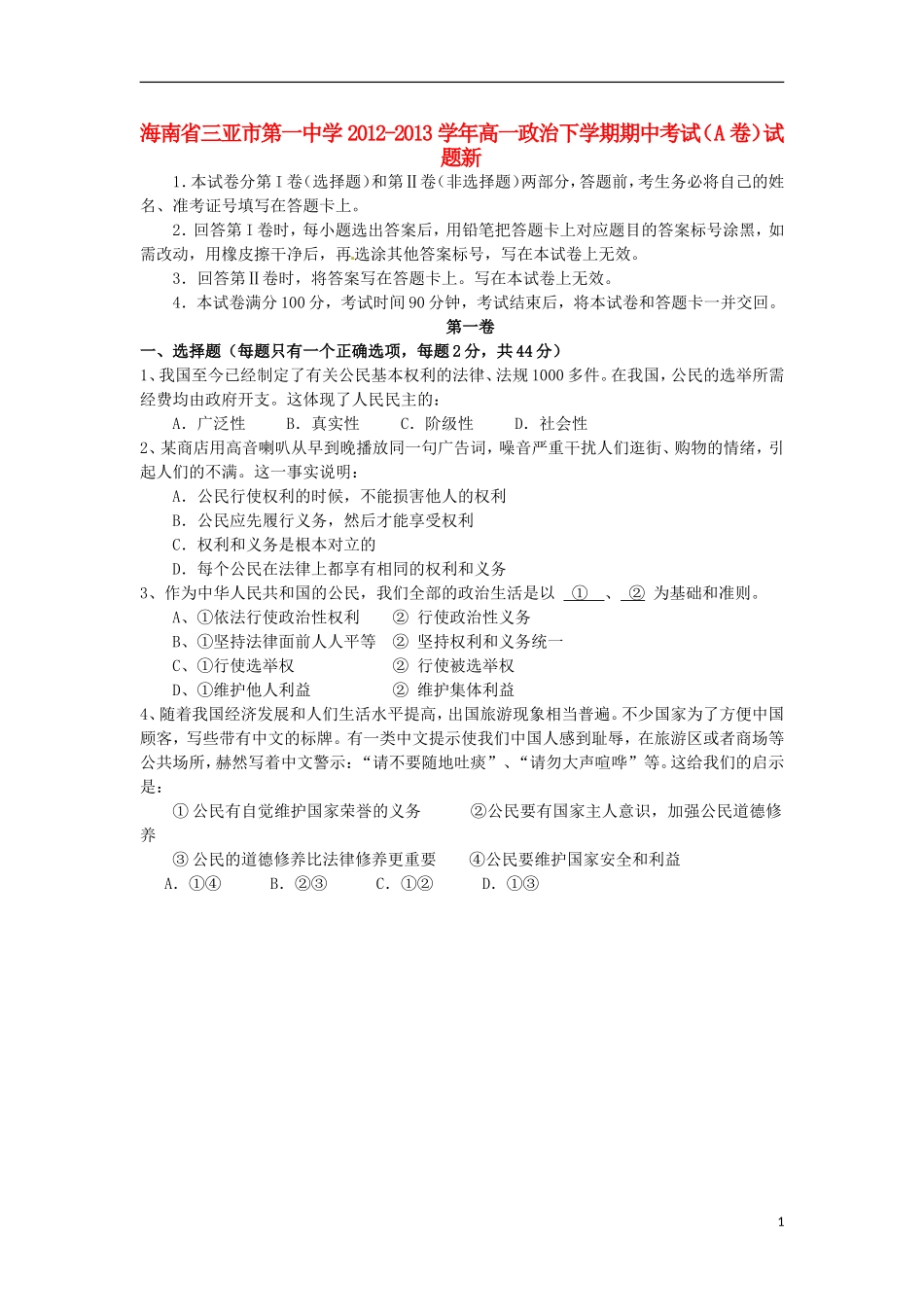 海南省三亚市第一中学 2012-2013 学年高一政治下学期期中考试（A 卷）试题新

1．本试卷分第Ⅰ卷（选择题）和第Ⅱ卷（非选择题）两部分，答题前，考生务必将自己的姓名、准考证号填写在答题卡上。

2．回答第Ⅰ卷时，每小题选出答案后，用铅笔把答题卡上对应题目的答案标号涂黑，如需改动，用橡皮擦干净后，再选涂其他答案标号，写在本试卷上无效。

3．回答第Ⅱ卷时，将答案写在答题卡上。写在本试卷上无效。

4．本试卷满分 100 分，考试时间 90 分钟，考试结束后，将本试卷和答题卡一并交回。

第一卷

一、选择题（每题只有一个正确选项，每题 2 分，共 44 分）

1、我国至今已经制定了有关公民基本权利的法律、法规 1000 多件。在我国，公民的选举所需经费均由政府开支。这体现了人民民主的：

A．广泛性　　B．真实性　　C．阶级性　　D．社会性

2、某商店用高音喇叭从早到晚播放同一句广告词，噪音严重干扰人们逛街、购物的情绪，引起人们的不满。这一事实说明：

A．公民行使权利的时候，不能损害他人的权利

B．公民应先履行义务，然后才能享受权利

C．权利和义务是根本对立的

D．每个公民在法律上都享有相同的权利和义务

3、作为中华人民共和国的公民，我们全部的政治生活是以 ①　、 ② 为基础和准则。

A、①依法行使政治性权利　　② 行使政治性义务

B、①坚持法律面前人人平等　② 坚持权利和义务统一

C、①行使选举权　　　　　　② 行使被选举权

D、①维护他人利益　　　　　② 维护集体利益

4、随着我国经济发展和人们生活水平提高，出国旅游现象相当普遍。不少国家为了方便中国顾客，写些带有中文的标牌。有一类中文提示使我们中国人感到耻辱，在旅游区或者商场等公共场所，赫然写着中文警示：“请不要随地吐痰”、“请勿大声喧哗”等。这给我们的启示是：

① 公民有自觉维护国家荣誉的义务　　②公民要有国家主人意识，加强公民道德修养

③ 公民的道德修养比法律修养更重要　　④公民要维护国家安全和利益

A．①④　　B．②③　　C．①②　　D．①③

1